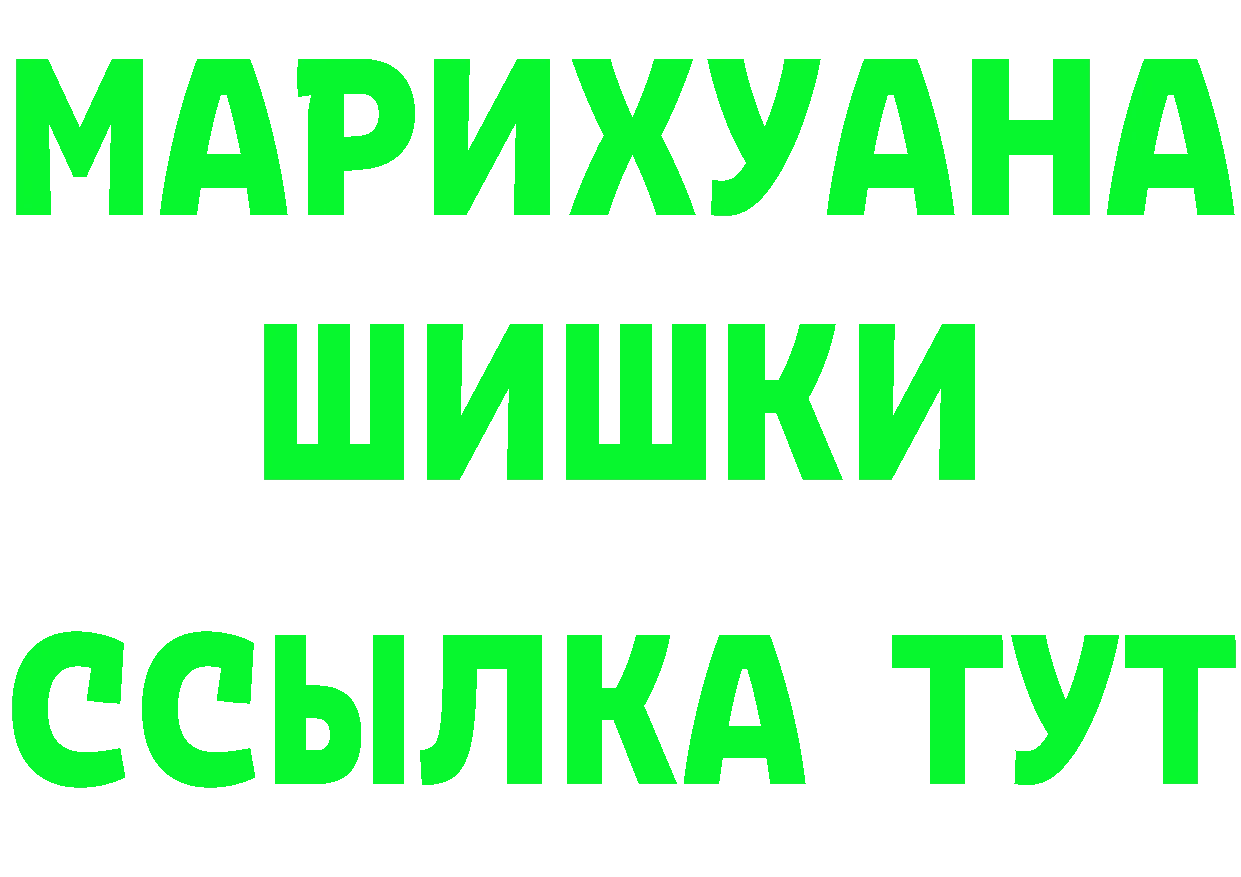 МАРИХУАНА
ШИШКИ
ССЫЛКА ТУТ